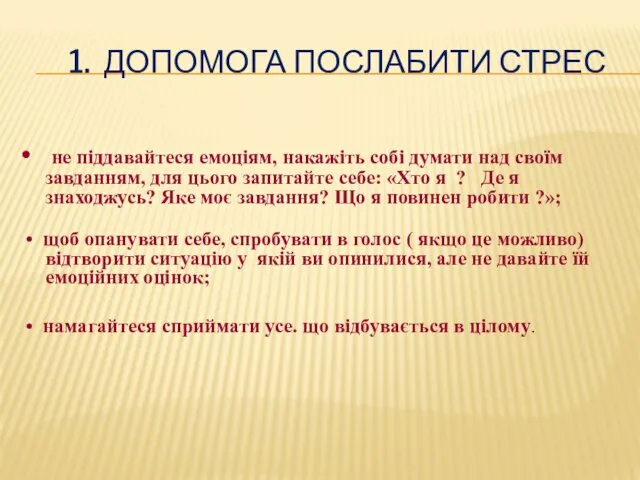 1. ДОПОМОГА ПОСЛАБИТИ СТРЕС

• не піддавайтеся емоціям, накажіть собі думати над своїм завданням, для цього запитайте себе: «Хто я ? Де я знаходжусь? Яке моє завдання? Що я повинен робити ?»;

• щоб опанувати себе, спробувати в голос ( якщо це можливо) відтворити ситуацію у якій ви опинилися, але не давайте їй емоційних оцінок;

• намагайтеся сприймати усе. що відбувається в цілому.